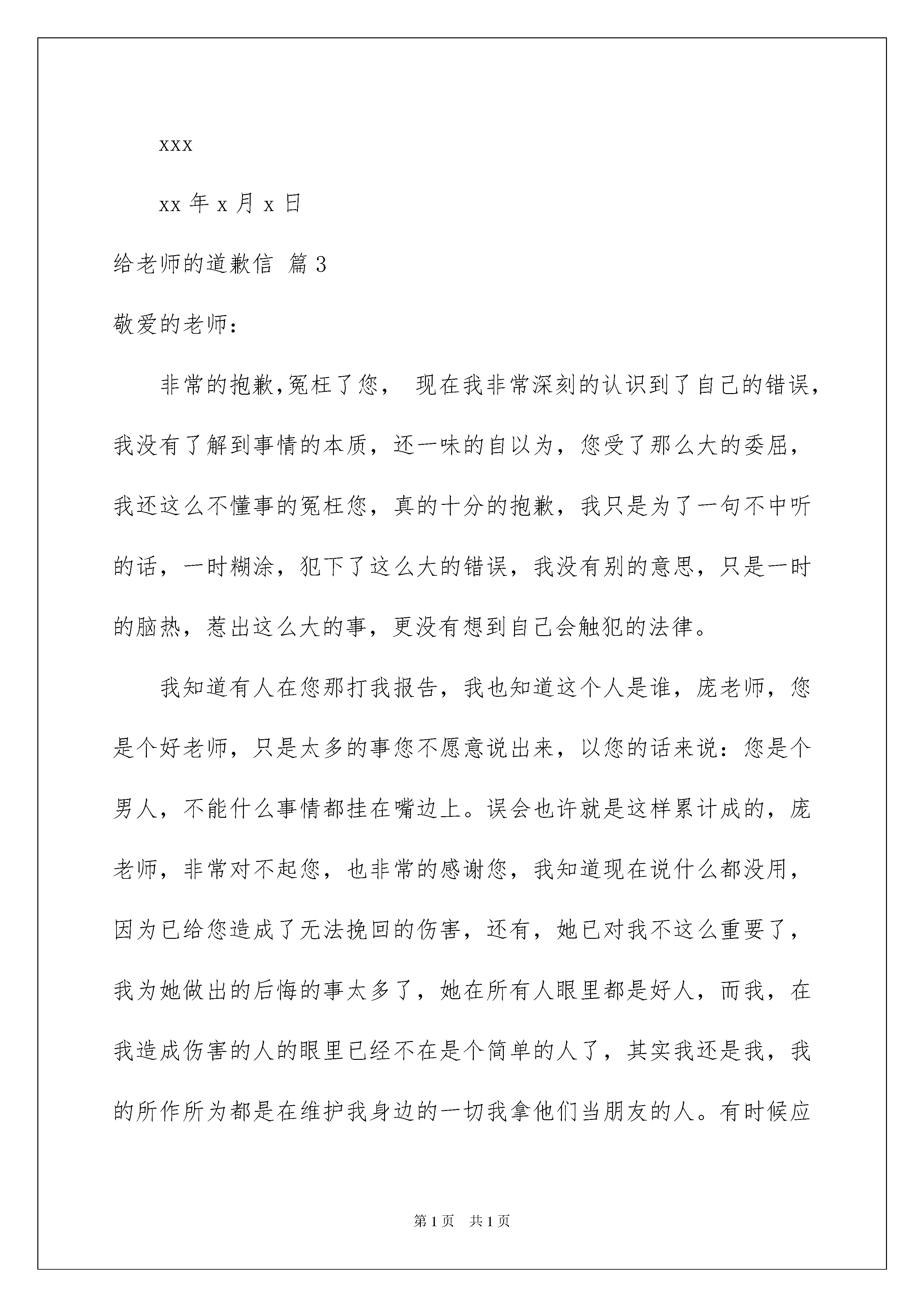 xxx

xx 年 x 月 x 日

给老师的道歉信 篇 3

敬爱的老师：

非常的抱歉,冤枉了您， 现在我非常深刻的认识到了自己的错误，我没有了解到事情的本质，还一味的自以为，您受了那么大的委屈，我还这么不懂事的冤枉您，真的十分的抱歉，我只是为了一句不中听的话，一时糊涂，犯下了这么大的错误，我没有别的意思，只是一时的脑热，惹出这么大的事，更没有想到自己会触犯的法律。

我知道有人在您那打我报告，我也知道这个人是谁，庞老师，您是个好老师，只是太多的事您不愿意说出来，以您的话来说：您是个男人，不能什么事情都挂在嘴边上。误会也许就是这样累计成的，庞老师，非常对不起您，也非常的感谢您，我知道现在说什么都没用，因为已给您造成了无法挽回的伤害，还有，她已对我不这么重要了，我为她做出的后悔的事太多了，她在所有人眼里都是好人，而我，在我造成伤害的人的眼里已经不在是个简单的人了，其实我还是我，我的所作所为都是在维护我身边的一切我拿他们当朋友的人。有时候应

第 1 页 共 1 页